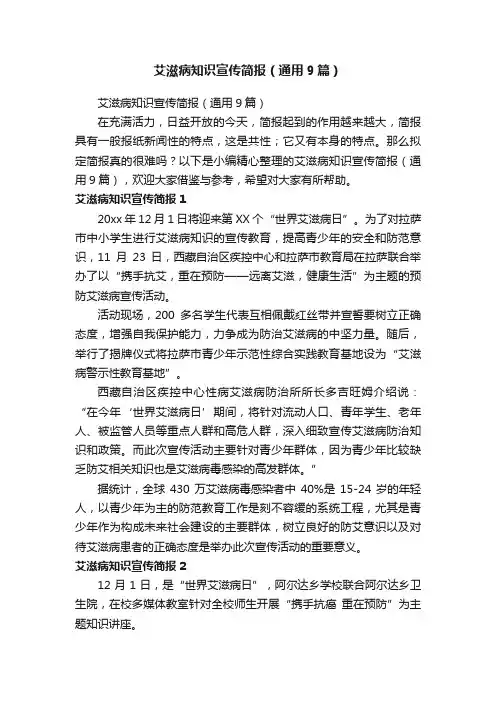 艾滋病知识宣传简报（通用9篇）

艾滋病知识宣传简报（通用9篇）

在充满活力，日益开放的今天，简报起到的作用越来越大，简报具有一般报纸新闻性的特点，这是共性；它又有本身的特点。那么拟定简报真的很难吗？以下是小编精心整理的艾滋病知识宣传简报（通用9篇），欢迎大家借鉴与参考，希望对大家有所帮助。

艾滋病知识宣传简报1

20xx年12月1日将迎来第XX个“世界艾滋病日”。为了对拉萨市中小学生进行艾滋病知识的宣传教育，提高青少年的安全和防范意识，11月23日，西藏自治区疾控中心和拉萨市教育局在拉萨联合举办了以“携手抗艾，重在预防——远离艾滋，健康生活”为主题的预防艾滋病宣传活动。

活动现场，200多名学生代表互相佩戴红丝带并宣誓要树立正确态度，增强自我保护能力，力争成为防治艾滋病的中坚力量。随后，举行了揭牌仪式将拉萨市青少年示范性综合实践教育基地设为“艾滋病警示性教育基地”。

西藏自治区疾控中心性病艾滋病防治所所长多吉旺姆介绍说：“在今年‘世界艾滋病日’期间，将针对流动人口、青年学生、老年人、被监管人员等重点人群和高危人群，深入细致宣传艾滋病防治知识和政策。而此次宣传活动主要针对青少年群体，因为青少年比较缺乏防艾相关知识也是艾滋病毒感染的高发群体。”

据统计，全球430万艾滋病毒感染者中40%是15-24岁的年轻人，以青少年为主的防范教育工作是刻不容缓的系统工程，尤其是青少年作为构成未来社会建设的主要群体，树立良好的防艾意识以及对待艾滋病患者的正确态度是举办此次宣传活动的重要意义。

艾滋病知识宣传简报2

12月1日，是“世界艾滋病日”，阿尔达乡学校联合阿尔达乡卫生院，在校多媒体教室针对全校师生开展“携手抗癌 重在预防”为主题知识讲座。